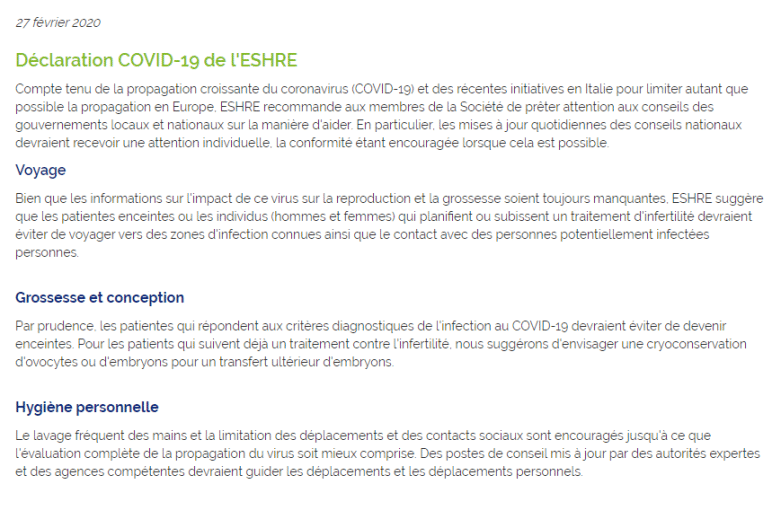 27 février 2020

Déclaration COVID-19 de l'ESHRE

Compte tenu de la propagation croissante du coronavirus (COVID-19) et des récentes initiatives en Italie pour limiter autant que possible la propagation en Europe, ESHRE recommande aux membres de la Société de prêter attention aux conseils des gouvernements locaux et nationaux sur la manière d'aider. En particulier, les mises à jour quotidiennes des conseils nationaux devraient recevoir une attention individuelle, la conformité étant encouragée lorsque cela est possible.

Voyage

Bien que les informations sur l'impact de ce virus sur la reproduction et la grossesse soient toujours manquantes, ESHRE suggère que les patientes enceintes ou les individus (hommes et femmes) qui planifient ou subissent un traitement d'infertilité devraient éviter de voyager vers des zones d'infection connues ainsi que le contact avec des personnes potentiellement infectées personnes.

Grossesse et conception

Par prudence, les patientes qui répondent aux critères diagnostiques de l'infection au COVID-19 devraient éviter de devenir enceintes. Pour les patients qui suivent déjà un traitement contre l'infertilité, nous suggérons d'envisager une cryoconservation d'ovocytes ou d'embryons pour un transfert ultérieur d'embryons.

Hygiène personnelle

Le lavage fréquent des mains et la limitation des déplacements et des contacts sociaux sont encouragés jusqu'à ce que l'évaluation complète de la propagation du virus soit mieux comprise. Des postes de conseil mis à jour par des autorités expertes et des agences compétentes devraient guider les déplacements et les déplacements personnels.